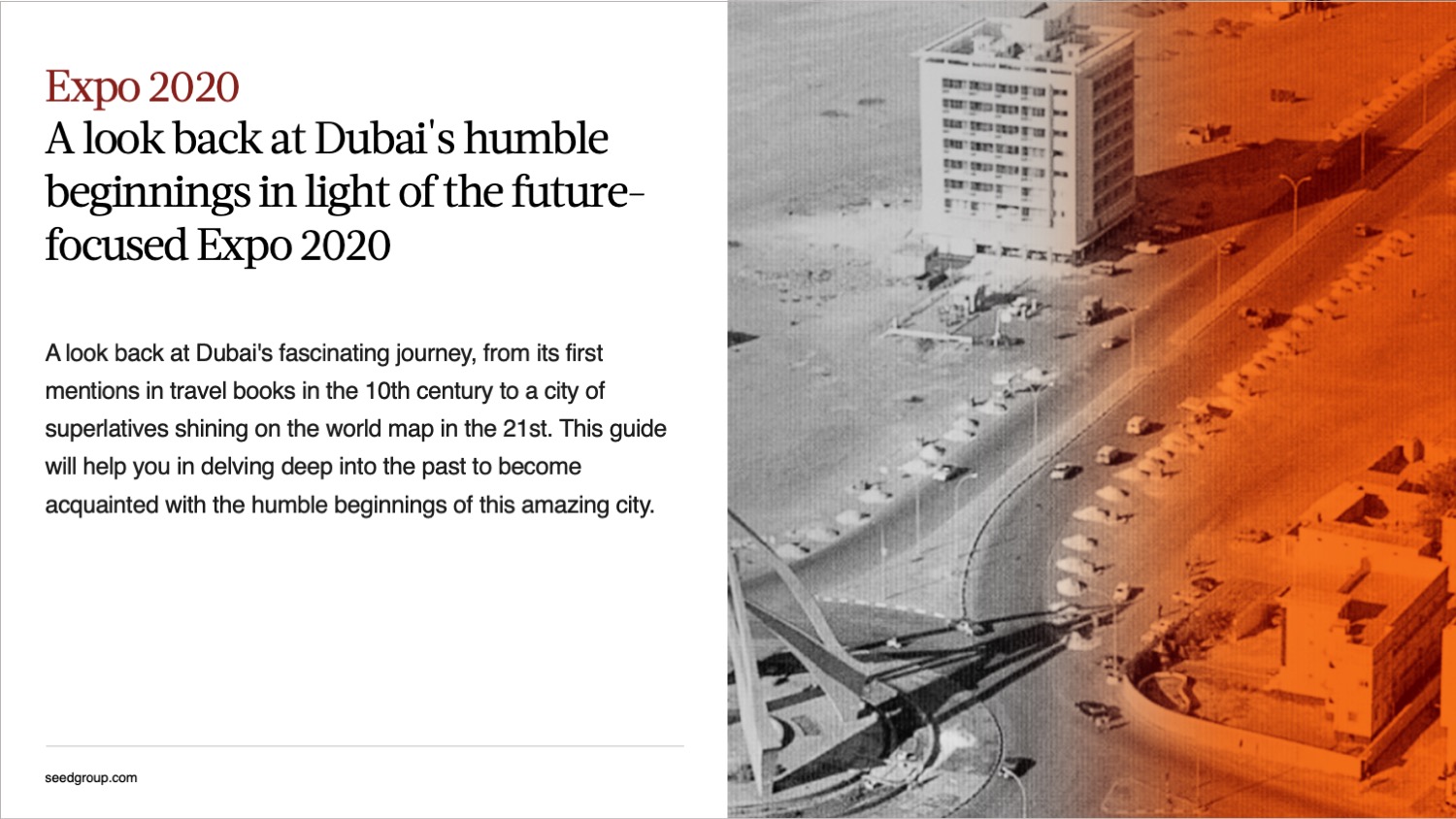 Expo 2020

A look back at Dubai's humble beginnings in light of the future-focused Expo 2020

A look back at Dubai's fascinating journey, from its first mentions in travel books in the 10th century to a city of superlatives shining on the world map in the 21st. This guide will help you in delving deep into the past to become acquainted with the humble beginnings of this amazing city.

seedgroup.com